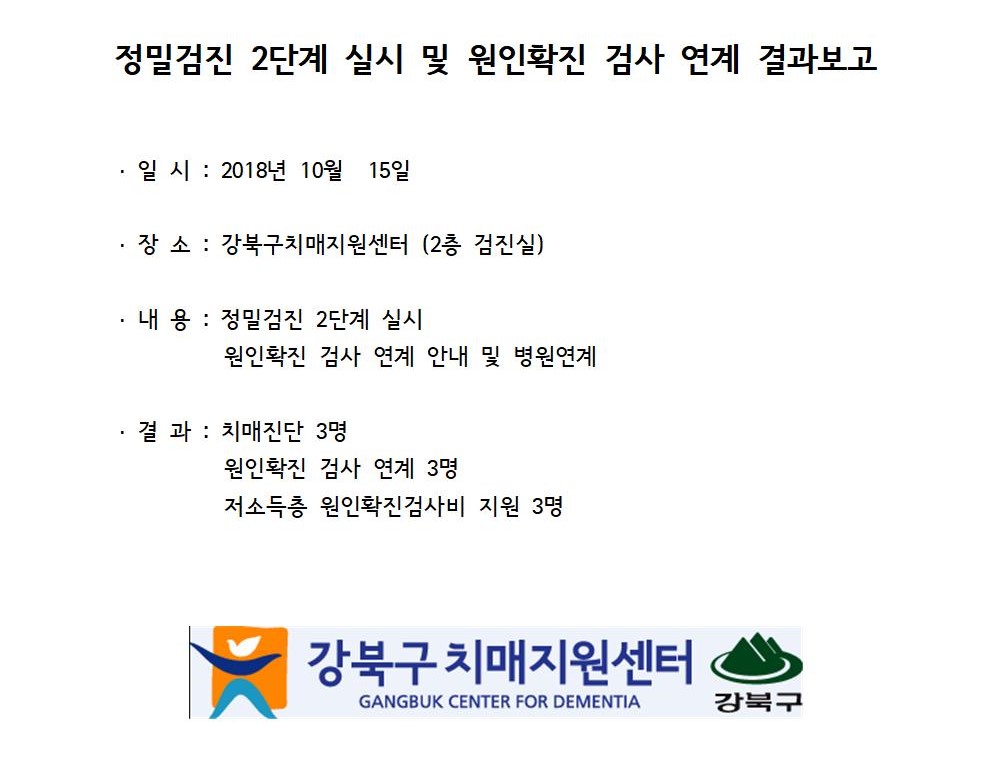 정밀검진 2단계 실시 및 원인확진 검사 연계 결과보고

· 일 시 : 2018년 10월 15일

· 장 소 : 강북구치매지원센터 (2층 검진실)

· 내 용 : 정밀검진 2단계 실시
원인확진 검사 연계 안내 및 병원연계

· 결 과 : 치매진단 3명
원인확진 검사 연계 3명
저소득층 원인확진검사비 지원 3명

강북구 치매지원센터
GANGBUK CENTER FOR DEMENTIA
강북구